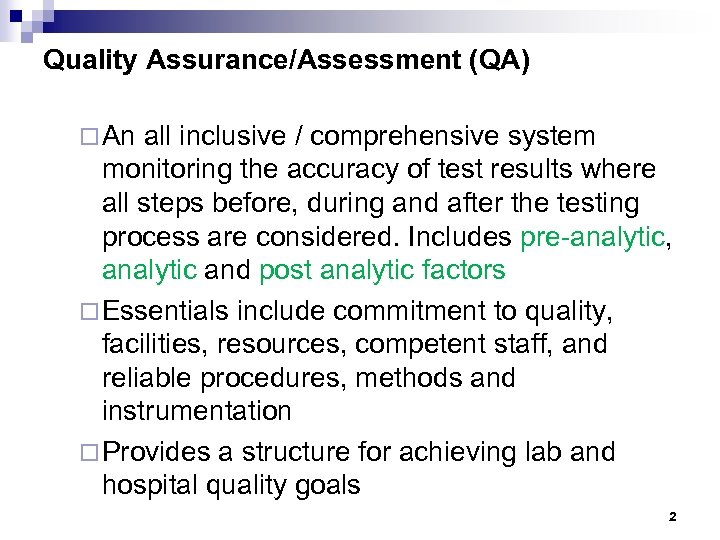 Quality Assurance/Assessment (QA)

□ An all inclusive / comprehensive system monitoring the accuracy of test results where all steps before, during and after the testing process are considered. Includes pre-analytic, analytic and post analytic factors

□ Essentials include commitment to quality, facilities, resources, competent staff, and reliable procedures, methods and instrumentation

□ Provides a structure for achieving lab and hospital quality goals

2